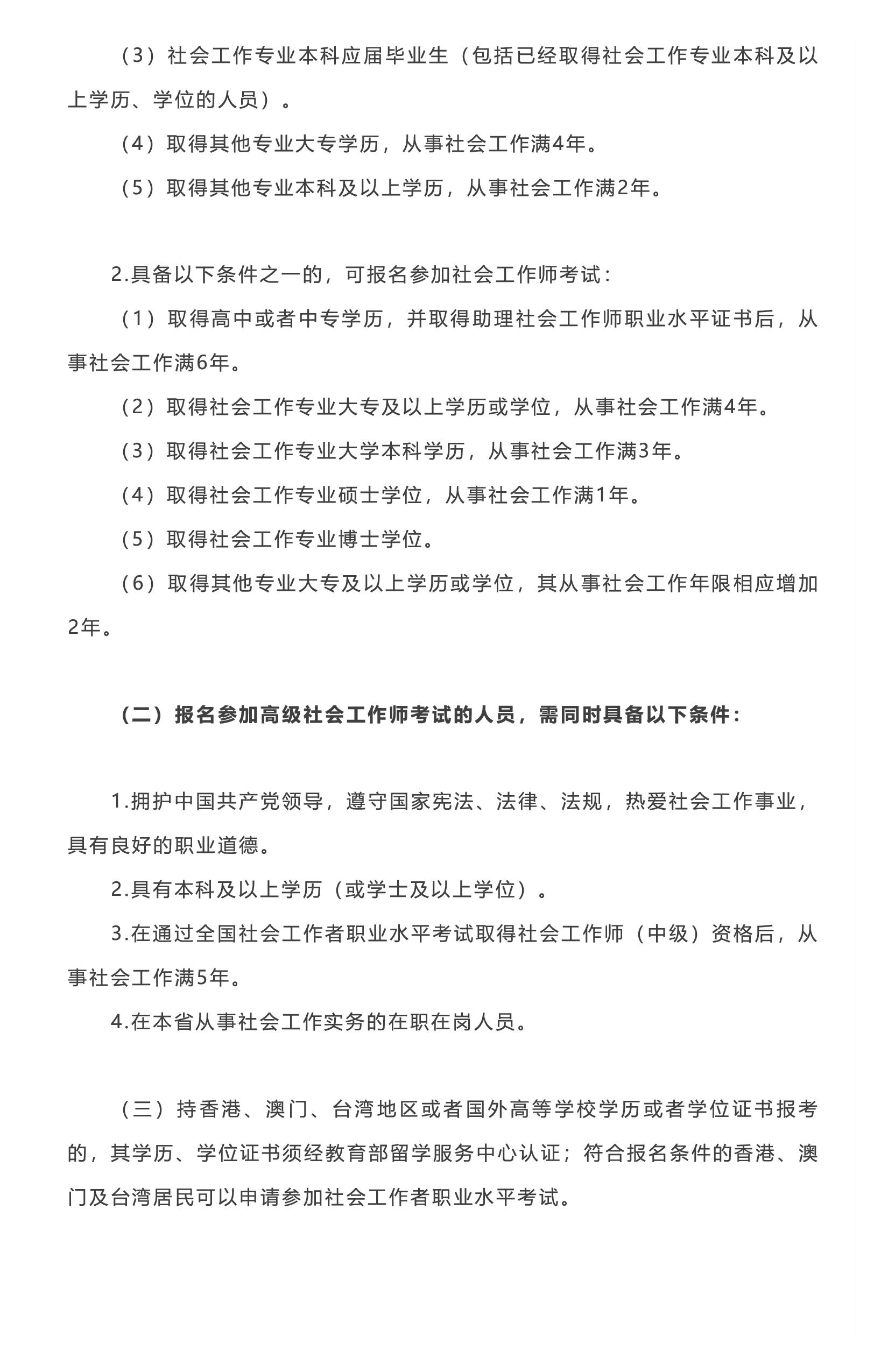 （3）社会工作专业本科应届毕业生（包括已经取得社会工作专业本科及以上学历、学位的人员）。

（4）取得其他专业大专学历，从事社会工作满4年。

（5）取得其他专业本科及以上学历，从事社会工作满2年。

2.具备以下条件之一的，可报名参加社会工作师考试：

（1）取得高中或者中专学历，并取得助理社会工作师职业水平证书后，从事社会工作满6年。

（2）取得社会工作专业大专及以上学历或学位，从事社会工作满4年。

（3）取得社会工作专业大学本科学历，从事社会工作满3年。

（4）取得社会工作专业硕士学位，从事社会工作满1年。

（5）取得社会工作专业博士学位。

（6）取得其他专业大专及以上学历或学位，其从事社会工作年限相应增加2年。

（二）报名参加高级社会工作师考试的人员，需同时具备以下条件：

1.拥护中国共产党领导，遵守国家宪法、法律、法规，热爱社会工作事业，具有良好的职业道德。

2.具有本科及以上学历（或学士及以上学位）。

3.在通过全国社会工作者职业水平考试取得社会工作师（中级）资格后，从事社会工作满5年。

4.在本省从事社会工作实务的在职在岗人员。

（三）持香港、澳门、台湾地区或者国外高等学校学历或者学位证书报考的，其学历、学位证书须经教育部留学服务中心认证；符合报名条件的香港、澳门及台湾居民可以申请参加社会工作者职业水平考试。